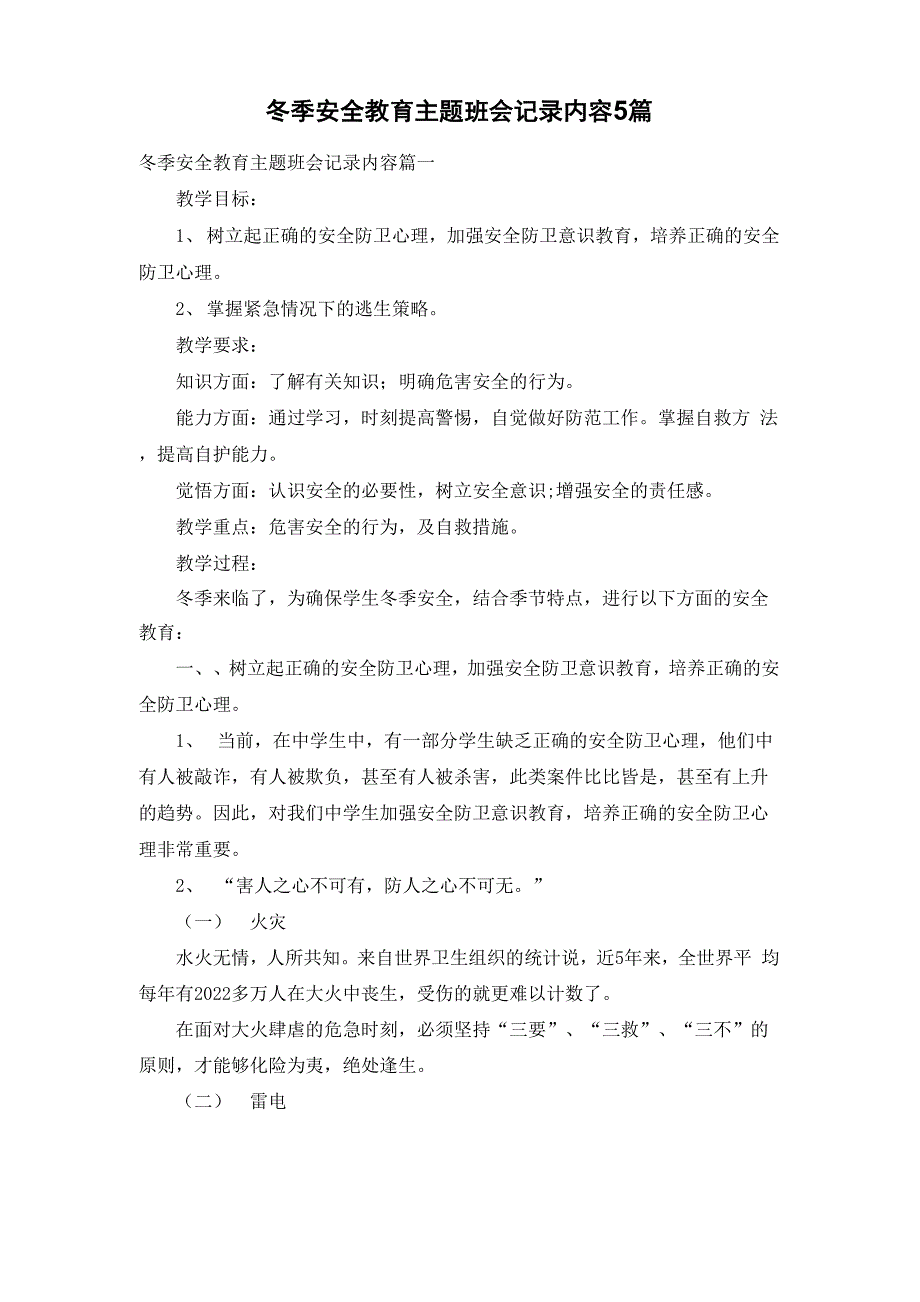 冬季安全教育主题班会记录内容5篇

冬季安全教育主题班会记录内容篇一

教学目标：

1、树立起正确的安全防卫心理，加强安全防卫意识教育，培养正确的安全防卫心理。

2、掌握紧急情况下的逃生策略。

教学要求：

知识方面：了解有关知识；明确危害安全的行为。

能力方面：通过学习，时刻提高警惕，自觉做好防范工作。掌握自救方 法，提高自护能力。

觉悟方面：认识安全的必要性，树立安全意识;增强安全的责任感。

教学重点：危害安全的行为，及自救措施。

教学过程：

冬季来临了，为确保学生冬季安全，结合季节特点，进行以下方面的安全教育：

一、、树立起正确的安全防卫心理，加强安全防卫意识教育，培养正确的安全防卫心理。

1、 当前，在中学生中，有一部分学生缺乏正确的安全防卫心理，他们中有人被敲诈，有人被欺负，甚至有人被杀害，此类案件比比皆是，甚至有上升的趋势。因此，对我们中学生加强安全防卫意识教育，培养正确的安全防卫心理非常重要。

2、 “害人之心不可有，防人之心不可无。”

（一） 火灾

水火无情，人所共知。来自世界卫生组织的统计说，近5年来，全世界平 均每年有2022多万人在大火中丧生，受伤的就更难以计数了。

在面对大火肆虐的危急时刻，必须坚持“三要”、“三救”、“三不”的原则，才能够化险为夷，绝处逢生。

（二） 雷电